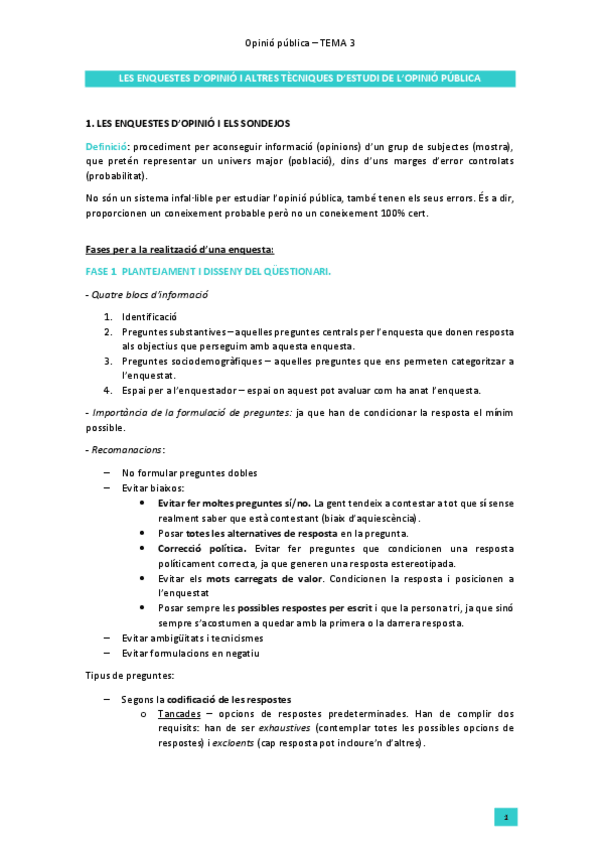 Opinió pública – TEMA 3

LES ENQUESTES D'OPINIÓ I ALTRES TÈCNIQUES D'ESTUDI DE L'OPINIÓ PÚBLICA

1. LES ENQUESTES D'OPINIÓ I ELS SONDEJOS

Definició: procediment per aconseguir informació (opinions) d'un grup de subjectes (mostra), que pretén representar un univers major (població), dins d'uns marges d'error controlats (probabilitat).

No són un sistema infal·lible per estudiar l'opinió pública, també tenen els seus errors. És a dir, proporcionen un coneixement probable però no un coneixement 100% cert.

Fases per a la realització d'una enquesta:

FASE 1 PLANTEJAMENT I DISSENY DEL QÜESTIONARI.

- Quatre blocs d'informació

1. Identificació
2. Preguntes substantives – aquelles preguntes centrals per l'enquesta que donen resposta als objectius que perseguim amb aquesta enquesta.
3. Preguntes sociodemogràfiques – aquelles preguntes que ens permeten categoritzar a l'enquestat.
4. Espai per a l'enquestador – espai on aquest pot avaluar com ha anat l'enquesta.

- Importància de la formulació de preguntes: ja que han de condicionar la resposta el mínim possible.

- Recomanacions:

– No formular preguntes dobles
– Evitar biaixos:
• Evitar fer moltes preguntes sí/no. La gent tendeix a contestar a tot que sí sense realment saber que està contestant (biaix d'aquiescència).
• Posar totes les alternatives de resposta en la pregunta.
• Correcció política. Evitar fer preguntes que condicionen una resposta políticament correcta, ja que generen una resposta estereotipada.
• Evitar els mots carregats de valor. Condicionen la resposta i posicionen a l'enquestat
• Posar sempre les possibles respostes per escrit i que la persona tri, ja que sinó sempre s'acostumen a quedar amb la primera o la darrera resposta.
– Evitar ambigüitats i tecnicismes
– Evitar formulacions en negatiu

Tipus de preguntes:

– Segons la codificació de les respostes
o Tancades – opcions de respostes predeterminades. Han de complir dos requisits: han de ser exhaustives (contemplar totes les possibles opcions de respostes) i excloents (cap resposta pot incloure'n d'altres).

1